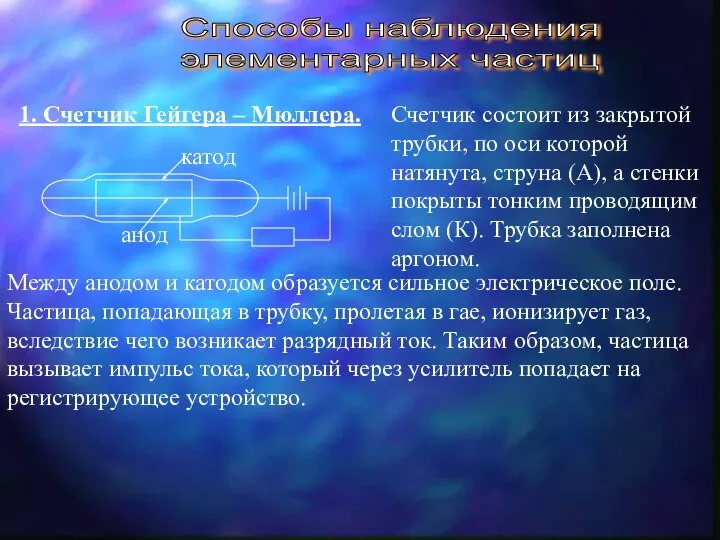 Способы наблюдения элементарных частиц

1. Счетчик Гейгера – Мюллера.

катод

анод

Счетчик состоит из закрытой трубки, по оси которой натянута, струна (А), а стенки покрыты тонким проводящим слом (К). Трубка заполнена аргоном.

Между анодом и катодом образуется сильное электрическое поле. Частица, попадающая в трубку, пролетая в гае, ионизирует газ, вследствие чего возникает разрядный ток. Таким образом, частица вызывает импульс тока, который через усилитель попадает на регистрирующее устройство.